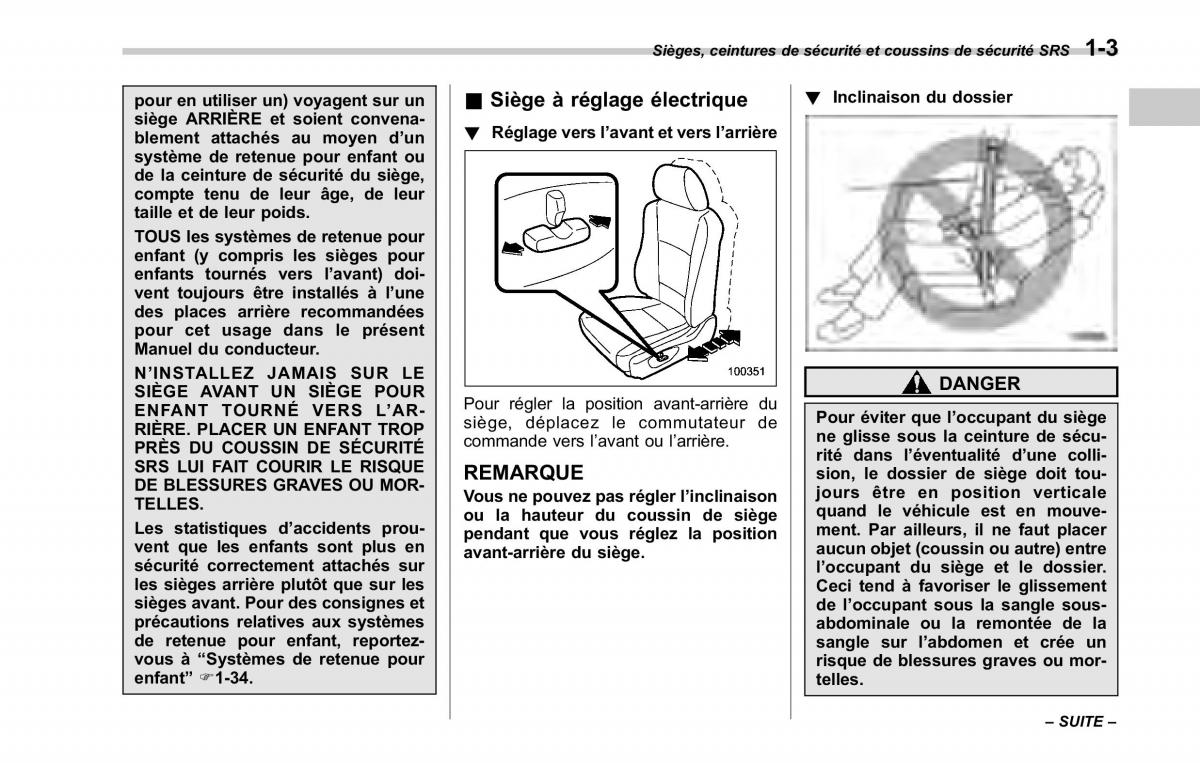 Sièges, ceintures de sécurité et coussins de sécurité SRS 1-3

pour en utiliser un) voyagent sur un siège ARRIÈRE et soient convenablement attachés au moyen d'un système de retenue pour enfant ou de la ceinture de sécurité du siège, compte tenu de leur âge, de leur taille et de leur poids.

TOUS les systèmes de retenue pour enfant (y compris les sièges pour enfants tournés vers l'avant) doivent toujours être installés à l'une des places arrière recommandées pour cet usage dans le présent Manuel du conducteur.

N'INSTALLEZ JAMAIS SUR LE SIÈGE AVANT UN SIÈGE POUR ENFANT TOURNÉ VERS L'ARRIÈRE. PLACER UN ENFANT TROP PRÈS DU COUSSIN DE SÉCURITÉ SRS LUI FAIT COURIR LE RISQUE DE BLESSURES GRAVES OU MORTELLES.

Les statistiques d'accidents prouvent que les enfants sont plus en sécurité correctement attachés sur les sièges arrière plutôt que sur les sièges avant. Pour des consignes et précautions relatives aux systèmes de retenue pour enfant, reportez-vous à "Systèmes de retenue pour enfant" ☞1-34.

■ Siège à réglage électrique

▼ Réglage vers l'avant et vers l'arrière

100351

Pour régler la position avant-arrière du siège, déplacez le commutateur de commande vers l'avant ou l'arrière.

REMARQUE
Vous ne pouvez pas régler l'inclinaison ou la hauteur du coussin de siège pendant que vous réglez la position avant-arrière du siège.

▼ Inclinaison du dossier

DANGER

Pour éviter que l'occupant du siège ne glisse sous la ceinture de sécurité dans l'éventualité d'une collision, le dossier de siège doit toujours être en position verticale quand le véhicule est en mouvement. Par ailleurs, il ne faut placer aucun objet (coussin ou autre) entre l'occupant du siège et le dossier. Ceci tend à favoriser le glissement de l'occupant sous la sangle sous-abdominale ou la remontée de la sangle sur l'abdomen et crée un risque de blessures graves ou mortelles.

– SUITE –